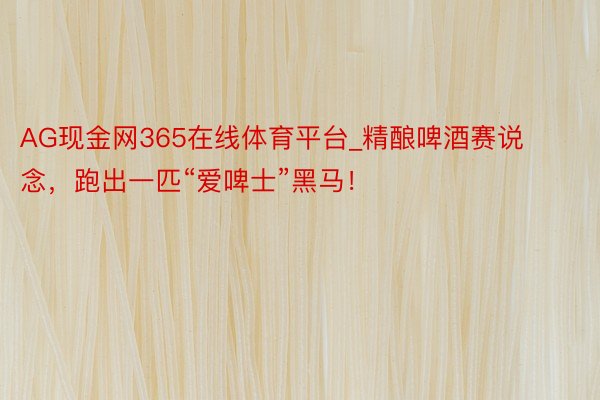 AG现金网365在线体育平台_精酿啤酒赛说念，跑出一匹“爱啤士”黑马！